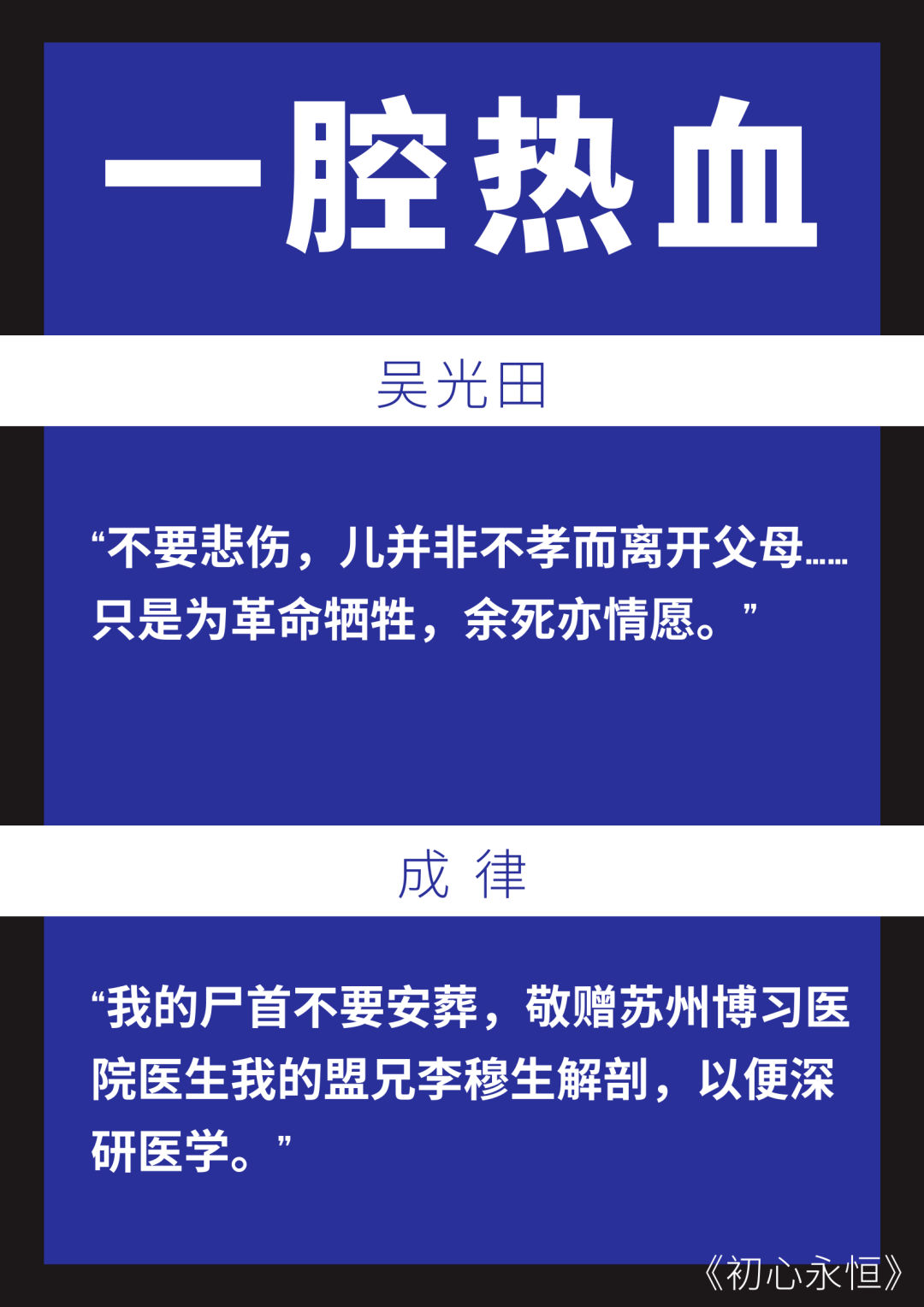 一腔热血

吴光田

“不要悲伤，儿并非不孝而离开父母……只是为革命牺牲，余死亦情愿。”

成 律

“我的尸首不要安葬，敬赠苏州博习医院医生我的盟兄李穆生解剖，以便深研医学。”

《初心永恒》